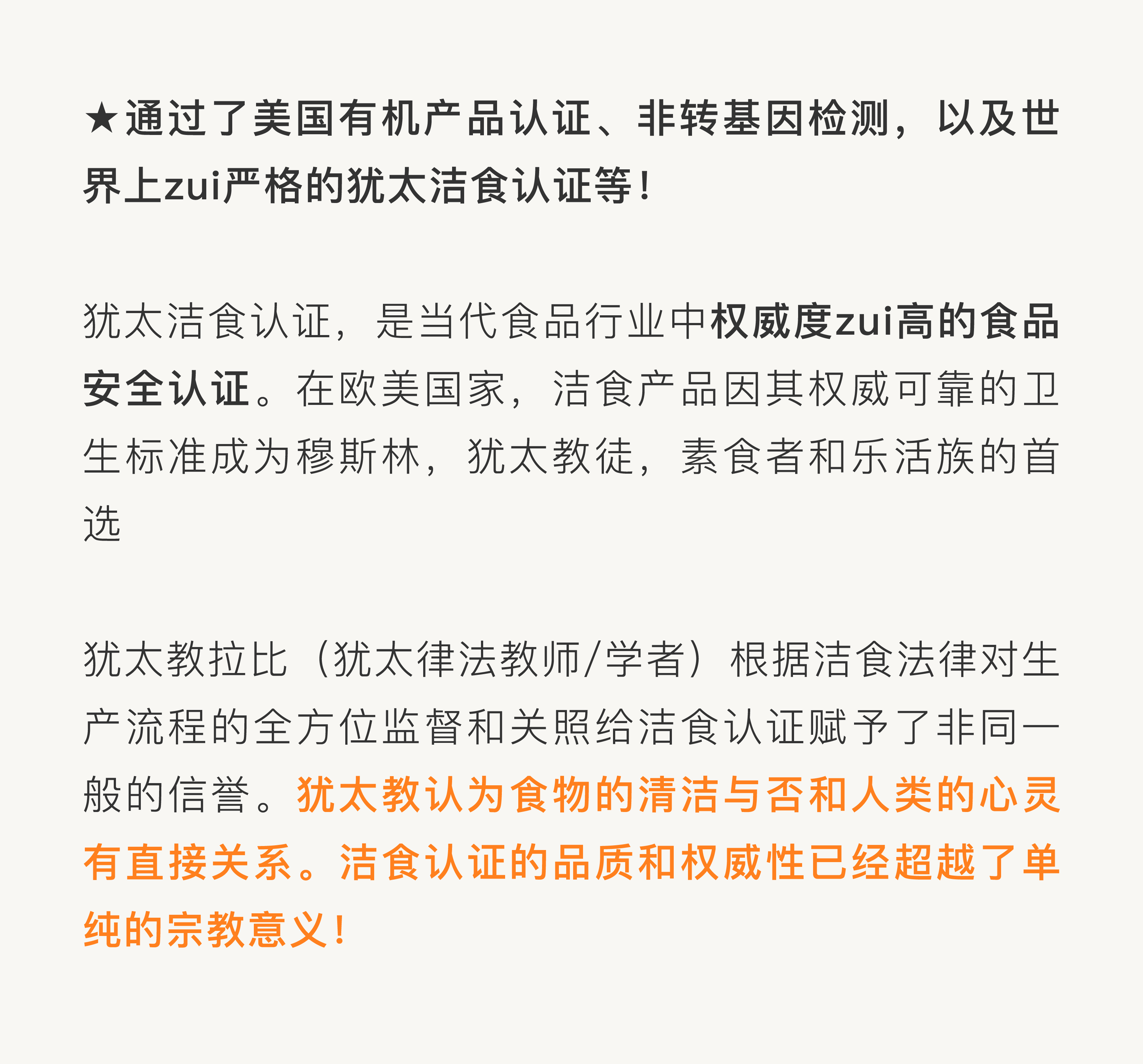 ★通过了美国有机产品认证、非转基因检测，以及世界上zui严格的犹太洁食认证等！

犹太洁食认证，是当代食品行业中权威度zui高的食品安全认证。在欧美国家，洁食产品因其权威可靠的卫生标准成为穆斯林，犹太教徒，素食者和乐活族的首选

犹太教拉比（犹太律法教师/学者）根据洁食法律对生产流程的全方位监督和关照给洁食认证赋予了非同一般的信誉。犹太教认为食物的清洁与否和人类的心灵有直接关系。洁食认证的品质和权威性已经超越了单纯的宗教意义！